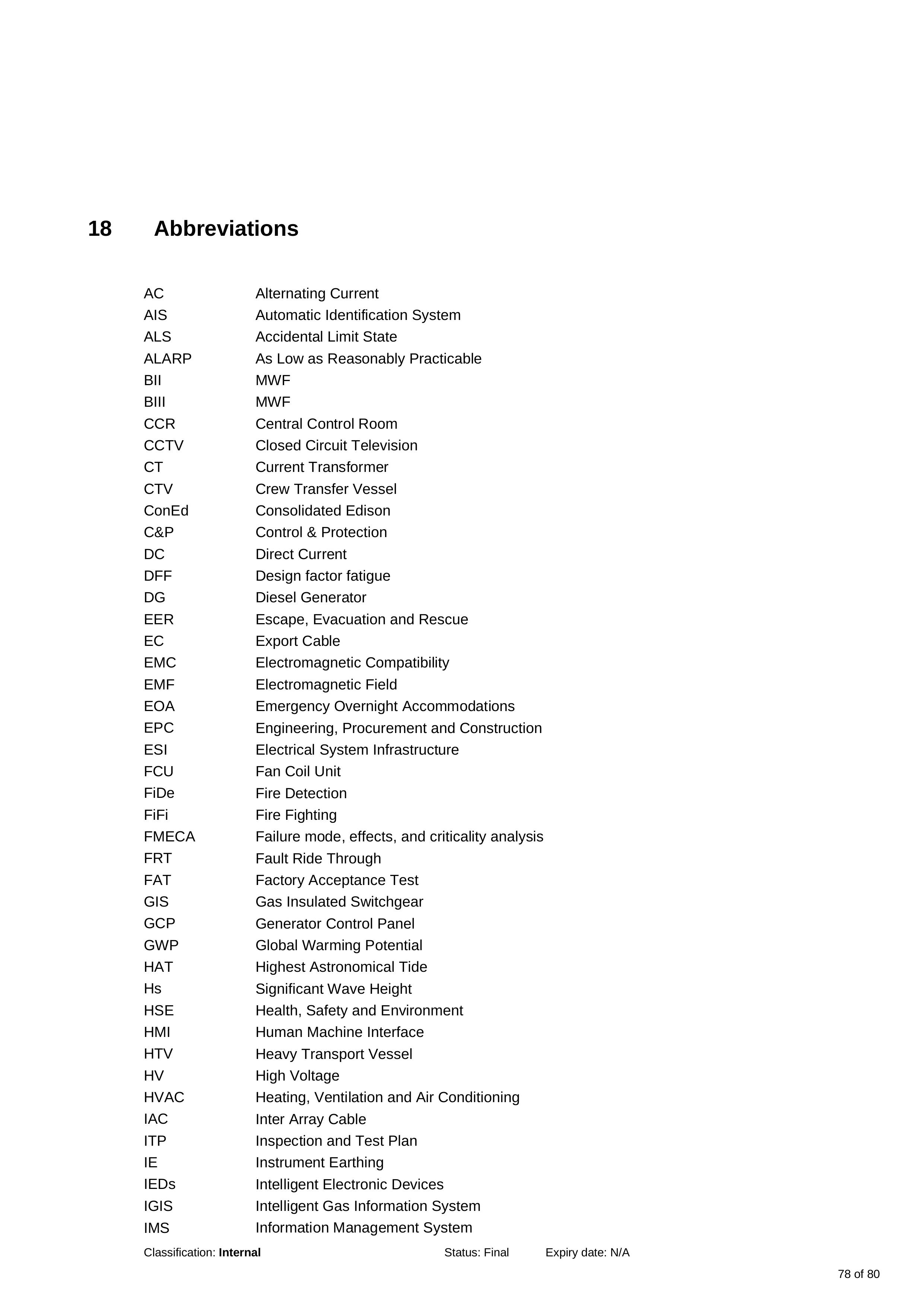 18 Abbreviations

AC Alternating Current
AIS Automatic Identification System
ALS Accidental Limit State
ALARP As Low as Reasonably Practicable
BII MWF
BIII MWF
CCR Central Control Room
CCTV Closed Circuit Television
CT Current Transformer
CTV Crew Transfer Vessel
ConEd Consolidated Edison
C&P Control & Protection
DC Direct Current
DFF Design factor fatigue
DG Diesel Generator
EER Escape, Evacuation and Rescue
EC Export Cable
EMC Electromagnetic Compatibility
EMF Electromagnetic Field
EOA Emergency Overnight Accommodations
EPC Engineering, Procurement and Construction
ESI Electrical System Infrastructure
FCU Fan Coil Unit
FiDe Fire Detection
FiFi Fire Fighting
FMECA Failure mode, effects, and criticality analysis
FRT Fault Ride Through
FAT Factory Acceptance Test
GIS Gas Insulated Switchgear
GCP Generator Control Panel
GWP Global Warming Potential
HAT Highest Astronomical Tide
Hs Significant Wave Height
HSE Health, Safety and Environment
HMI Human Machine Interface
HTV Heavy Transport Vessel
HV High Voltage
HVAC Heating, Ventilation and Air Conditioning
IAC Inter Array Cable
ITP Inspection and Test Plan
IE Instrument Earthing
IEDs Intelligent Electronic Devices
IGIS Intelligent Gas Information System
IMS Information Management System

Classification: Internal Status: Final Expiry date: N/A

78 of 80